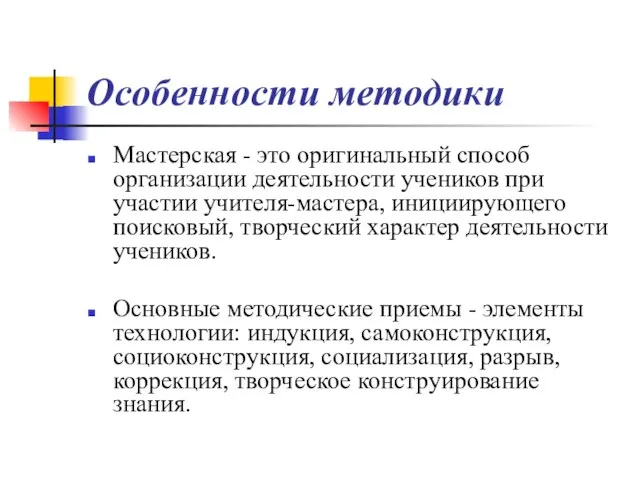 Особенности методики

Мастерская - это оригинальный способ организации деятельности учеников при участии учителя-мастера, инициирующего поисковый, творческий характер деятельности учеников.

Основные методические приемы - элементы технологии: индукция, самоконструкция, социоконструкция, социализация, разрыв, коррекция, творческое конструирование знания.